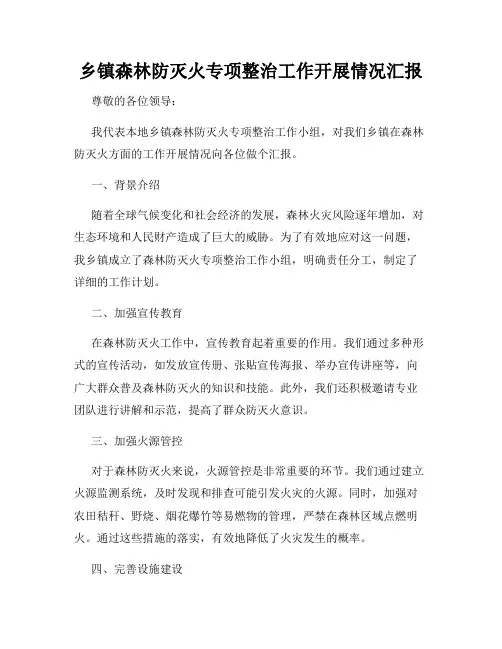 乡镇森林防灭火专项整治工作开展情况汇报

尊敬的各位领导：

我代表本地乡镇森林防灭火专项整治工作小组，对我们乡镇在森林防灭火方面的工作开展情况向各位做个汇报。

一、背景介绍

随着全球气候变化和社会经济的发展，森林火灾风险逐年增加，对生态环境和人民财产造成了巨大的威胁。为了有效地应对这一问题，我乡镇成立了森林防灭火专项整治工作小组，明确责任分工，制定了详细的工作计划。

二、加强宣传教育

在森林防灭火工作中，宣传教育起着重要的作用。我们通过多种形式的宣传活动，如发放宣传册、张贴宣传海报、举办宣传讲座等，向广大群众普及森林防灭火的知识和技能。此外，我们还积极邀请专业团队进行讲解和示范，提高了群众防灭火意识。

三、加强火源管控

对于森林防灭火来说，火源管控是非常重要的环节。我们通过建立火源监测系统，及时发现和排查可能引发火灾的火源。同时，加强对农田秸秆、野烧、烟花爆竹等易燃物的管理，严禁在森林区域点燃明火。通过这些措施的落实，有效地降低了火灾发生的概率。

四、完善设施建设